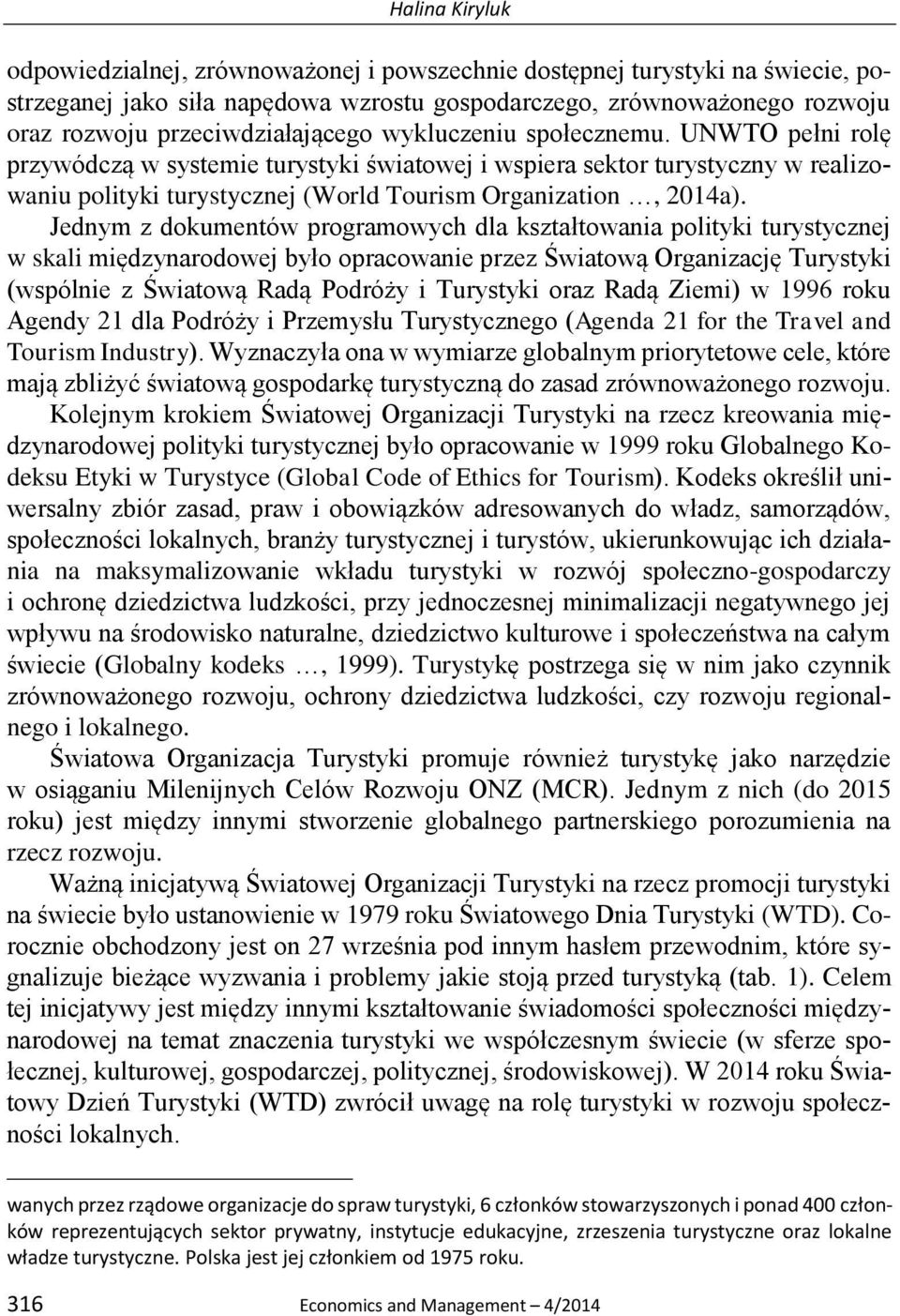 Halina Kiryluk

odpowiedzialnej, zrównoważonej i powszechnie dostępnej turystyki na świecie, postrzeganej jako siła napędowa wzrostu gospodarczego, zrównoważonego rozwoju oraz rozwoju przeciwdziałającego wykluczeniu społecznemu. UNWTO pełni rolę przywódczą w systemie turystyki światowej i wspiera sektor turystyczny w realizowaniu polityki turystycznej (World Tourism Organization …, 2014a).

Jednym z dokumentów programowych dla kształtowania polityki turystycznej w skali międzynarodowej było opracowanie przez Światową Organizację Turystyki (wspólnie z Światową Radą Podróży i Turystyki oraz Radą Ziemi) w 1996 roku Agendy 21 dla Podróży i Przemysłu Turystycznego (Agenda 21 for the Travel and Tourism Industry). Wyznaczyła ona w wymiarze globalnym priorytetowe cele, które mają zbliżyć światową gospodarkę turystyczną do zasad zrównoważonego rozwoju.

Kolejnym krokiem Światowej Organizacji Turystyki na rzecz kreowania międzynarodowej polityki turystycznej było opracowanie w 1999 roku Globalnego Kodeksu Etyki w Turystyce (Global Code of Ethics for Tourism). Kodeks określił uniwersalny zbiór zasad, praw i obowiązków adresowanych do władz, samorządów, społeczności lokalnych, branży turystycznej i turystów, ukierunkowując ich działania na maksymalizowanie wkładu turystyki w rozwój społeczno-gospodarczy i ochronę dziedzictwa ludzkości, przy jednoczesnej minimalizacji negatywnego jej wpływu na środowisko naturalne, dziedzictwo kulturowe i społeczeństwa na całym świecie (Globalny kodeks …, 1999). Turystykę postrzega się w nim jako czynnik zrównoważonego rozwoju, ochrony dziedzictwa ludzkości, czy rozwoju regionalnego i lokalnego.

Światowa Organizacja Turystyki promuje również turystykę jako narzędzie w osiąganiu Milenijnych Celów Rozwoju ONZ (MCR). Jednym z nich (do 2015 roku) jest między innymi stworzenie globalnego partnerskiego porozumienia na rzecz rozwoju.

Ważną inicjatywą Światowej Organizacji Turystyki na rzecz promocji turystyki na świecie było ustanowienie w 1979 roku Światowego Dnia Turystyki (WTD). Corocznie obchodzony jest on 27 września pod innym hasłem przewodnim, które sygnalizuje bieżące wyzwania i problemy jakie stoją przed turystyką (tab. 1). Celem tej inicjatywy jest między innymi kształtowanie świadomości społeczności międzynarodowej na temat znaczenia turystyki we współczesnym świecie (w sferze społecznej, kulturowej, gospodarczej, politycznej, środowiskowej). W 2014 roku Światowy Dzień Turystyki (WTD) zwrócił uwagę na rolę turystyki w rozwoju społeczności lokalnych.

wanych przez rządowe organizacje do spraw turystyki, 6 członków stowarzyszonych i ponad 400 członków reprezentujących sektor prywatny, instytucje edukacyjne, zrzeszenia turystyczne oraz lokalne władze turystyczne. Polska jest jej członkiem od 1975 roku.

316 Economics and Management – 4/2014